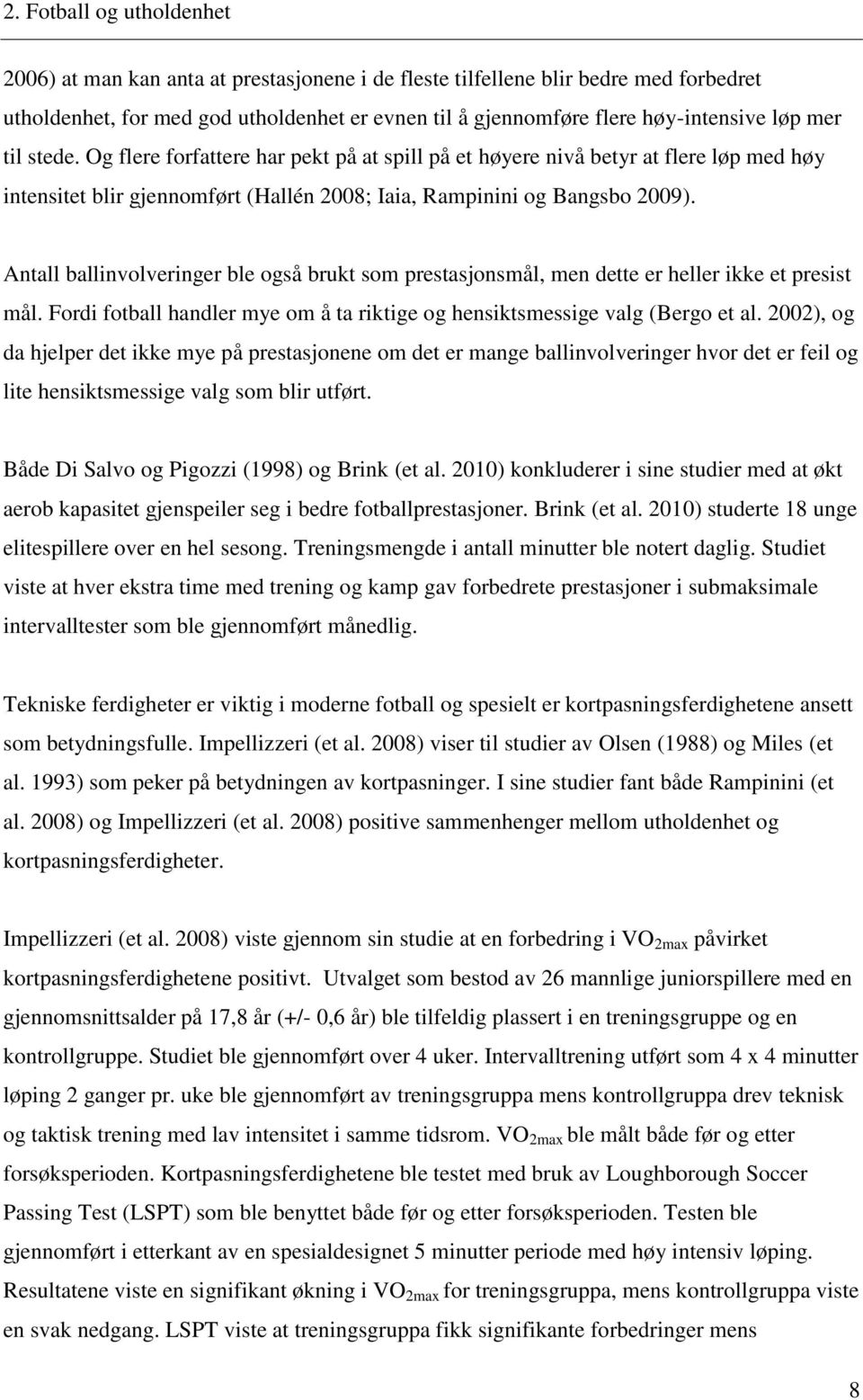 2. Fotball og utholdenhet

2006) at man kan anta at prestasjonene i de fleste tilfellene blir bedre med forbedret utholdenhet, for med god utholdenhet er evnen til å gjennomføre flere høy-intensive løp mer til stede. Og flere forfattere har pekt på at spill på et høyere nivå betyr at flere løp med høy intensitet blir gjennomført (Hallén 2008; Iaia, Rampinini og Bangsbo 2009).

Antall ballinvolveringer ble også brukt som prestasjonsmål, men dette er heller ikke et presist mål. Fordi fotball handler mye om å ta riktige og hensiktsmessige valg (Bergo et al. 2002), og da hjelper det ikke mye på prestasjonene om det er mange ballinvolveringer hvor det er feil og lite hensiktsmessige valg som blir utført.

Både Di Salvo og Pigozzi (1998) og Brink (et al. 2010) konkluderer i sine studier med at økt aerob kapasitet gjenspeiler seg i bedre fotballprestasjoner. Brink (et al. 2010) studerte 18 unge elitespillere over en hel sesong. Treningsmengde i antall minutter ble notert daglig. Studiet viste at hver ekstra time med trening og kamp gav forbedrete prestasjoner i submaksimale intervalltester som ble gjennomført månedlig.

Tekniske ferdigheter er viktig i moderne fotball og spesielt er kortpasningsferdighetene ansett som betydningsfulle. Impellizzeri (et al. 2008) viser til studier av Olsen (1988) og Miles (et al. 1993) som peker på betydningen av kortpasninger. I sine studier fant både Rampinini (et al. 2008) og Impellizzeri (et al. 2008) positive sammenhenger mellom utholdenhet og kortpasningsferdigheter.

Impellizzeri (et al. 2008) viste gjennom sin studie at en forbedring i $VO_{2max}$ påvirket kortpasningsferdighetene positivt. Utvalget som bestod av 26 mannlige juniorspillere med en gjennomsnittsalder på 17,8 år (+/- 0,6 år) ble tilfeldig plassert i en treningsgruppe og en kontrollgruppe. Studiet ble gjennomført over 4 uker. Intervalltrening utført som 4 x 4 minutter løping 2 ganger pr. uke ble gjennomført av treningsgruppa mens kontrollgruppa drev teknisk og taktisk trening med lav intensitet i samme tidsrom. $VO_{2max}$ ble målt både før og etter forsøksperioden. Kortpasningsferdighetene ble testet med bruk av Loughborough Soccer Passing Test (LSPT) som ble benyttet både før og etter forsøksperioden. Testen ble gjennomført i etterkant av en spesialdesignet 5 minutter periode med høy intensiv løping. Resultatene viste en signifikant økning i $VO_{2max}$ for treningsgruppa, mens kontrollgruppa viste en svak nedgang. LSPT viste at treningsgruppa fikk signifikante forbedringer mens

8